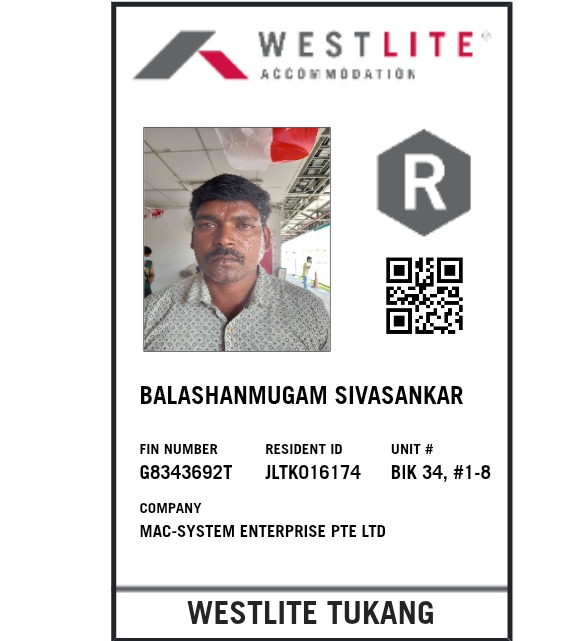 WESTLITE®
ACCOMMODATION

R

BALASHANMUGAM SIVASANKAR

FIN NUMBER
G8343692T

RESIDENT ID
JLTK016174

UNIT #
BIK 34, #1-8

COMPANY
MAC-SYSTEM ENTERPRISE PTE LTD

WESTLITE TUKANG